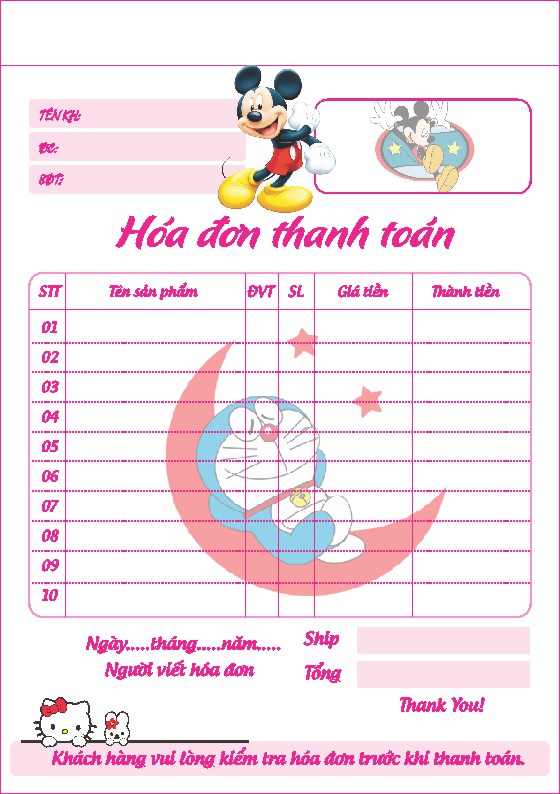 TÊN KH:

ĐC:

SĐT:

Hóa đơn thanh toán

| STT | Tên sản phẩm | ĐVT | SL | Giá tiền | Thành tiền |
|---|---|---|---|---|---|
| 01 | | | | | |
| 02 | | | | | |
| 03 | | | | | |
| 04 | | | | | |
| 05 | | | | | |
| 06 | | | | | |
| 07 | | | | | |
| 08 | | | | | |
| 09 | | | | | |
| 10 | | | | | |

Ngày.....tháng.....năm.....
Người viết hóa đơn

Ship

Tổng

Thank You!

Khách hàng vui lòng kiểm tra hóa đơn trước khi thanh toán.